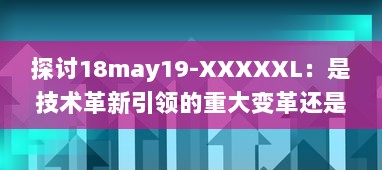 探讨18may19-XXXXXL：是技术革新引领的重大变革还是